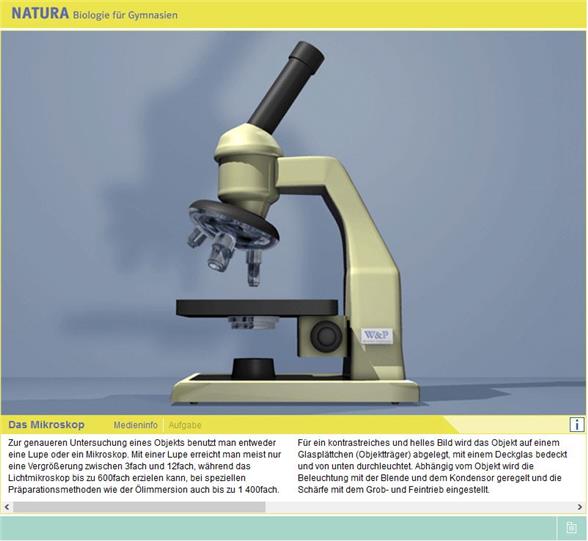 NATURA Biologie für Gymnasien

W&P

Das Mikroskop Medieninfo Aufgabe

i

Zur genaueren Untersuchung eines Objekts benutzt man entweder eine Lupe oder ein Mikroskop. Mit einer Lupe erreicht man meist nur eine Vergrößerung zwischen 3fach und 12fach, während das Lichtmikroskop bis zu 600fach erzielen kann, bei speziellen Präparationsmethoden wie der Ölimmersion auch bis zu 1 400fach.

Für ein kontrastreiches und helles Bild wird das Objekt auf einem Glasplättchen (Objektträger) abgelegt, mit einem Deckglas bedeckt und von unten durchleuchtet. Abhängig vom Objekt wird die Beleuchtung mit der Blende und dem Kondensor geregelt und die Schärfe mit dem Grob- und Feintrieb eingestellt.